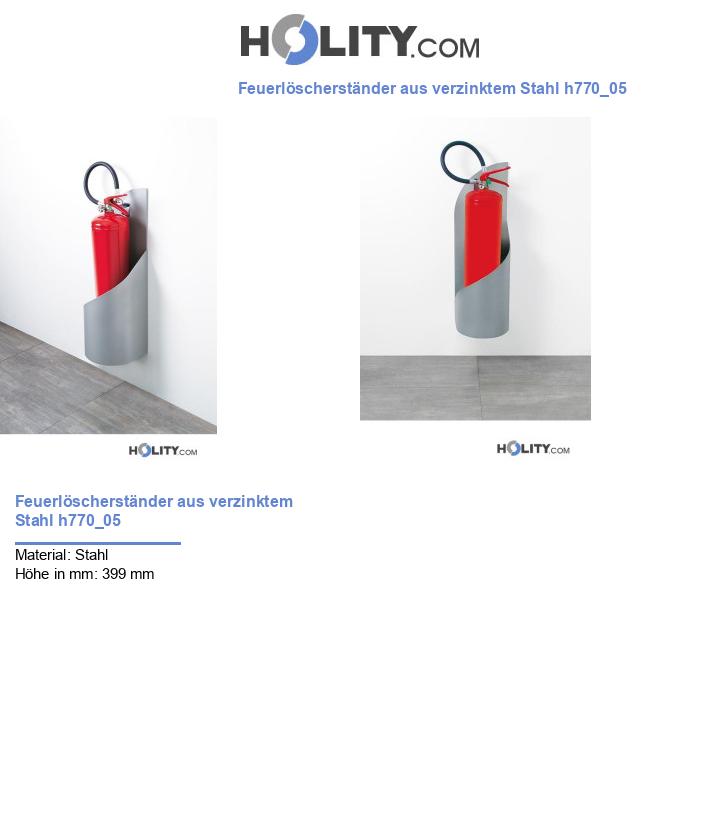 HOLITY.COM

Feuerlöscherständer aus verzinktem Stahl h770_05

HOLITY.COM

HOLITY.COM

Feuerlöscherständer aus verzinktem Stahl h770_05

Material: Stahl
Höhe in mm: 399 mm